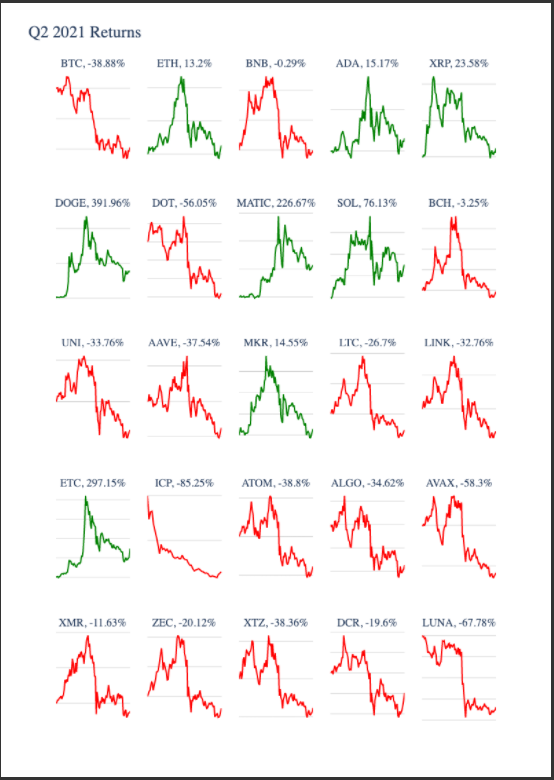 Q2 2021 Returns

BTC, -38.88%

ETH, 13.2%

BNB, -0.29%

ADA, 15.17%

XRP, 23.58%

DOGE, 391.96%

DOT, -56.05%

MATIC, 226.67%

SOL, 76.13%

BCH, -3.25%

UNI, -33.76%

AAVE, -37.54%

MKR, 14.55%

LTC, -26.7%

LINK, -32.76%

ETC, 297.15%

ICP, -85.25%

ATOM, -38.8%

ALGO, -34.62%

AVAX, -58.3%

XMR, -11.63%

ZEC, -20.12%

XTZ, -38.36%

DCR, -19.6%

LUNA, -67.78%